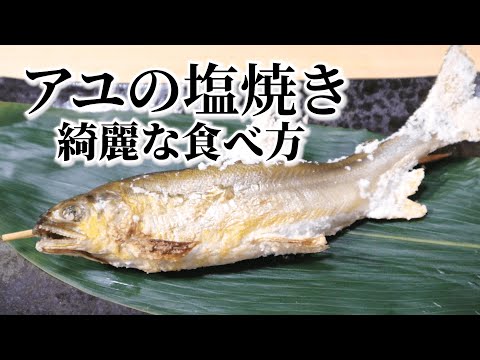 アユの塩焼き
綺麗な食べ方